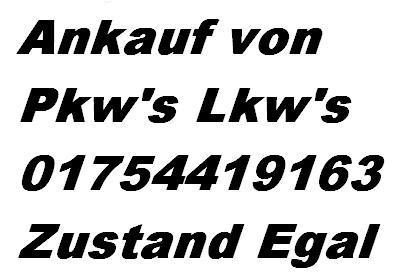 Ankauf von Pkw's Lkw's 01754419163 Zustand Egal